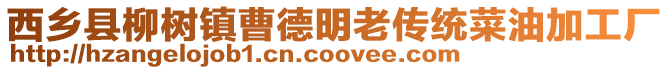 西乡县柳树镇曹德明老传统菜油加工厂
http://hzangelojob1.cn.coovee.com